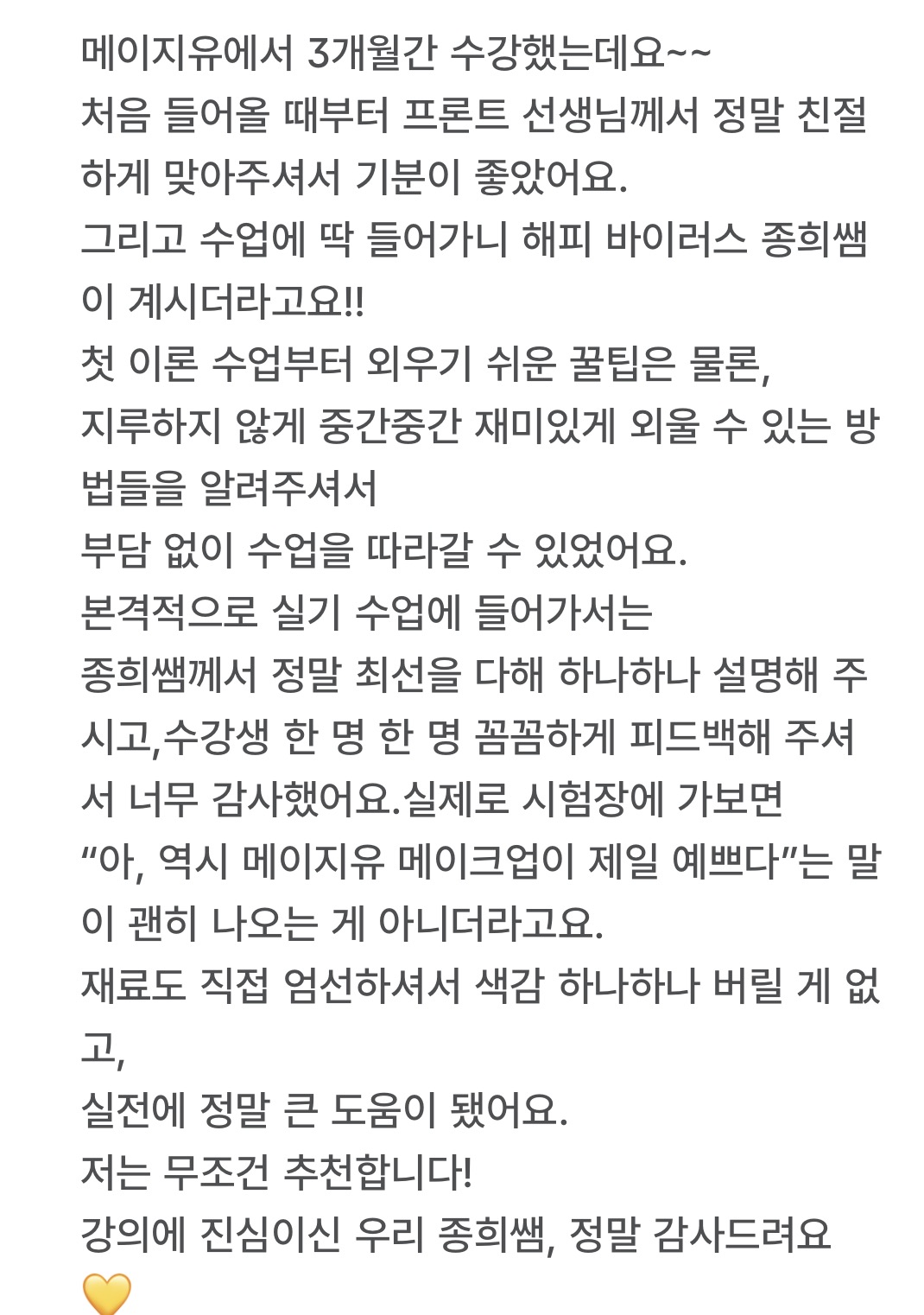 메이지유에서 3개월간 수강했는데요~~
처음 들어올 때부터 프론트 선생님께서 정말 친절하게 맞아주셔서 기분이 좋았어요.
그리고 수업에 딱 들어가니 해피 바이러스 종희쌤이 계시더라고요!!
첫 이론 수업부터 외우기 쉬운 꿀팁은 물론,
지루하지 않게 중간중간 재미있게 외울 수 있는 방법들을 알려주셔서
부담 없이 수업을 따라갈 수 있었어요.
본격적으로 실기 수업에 들어가서는
종희쌤께서 정말 최선을 다해 하나하나 설명해 주시고,수강생 한 명 한 명 꼼꼼하게 피드백해 주셔서 너무 감사했어요.실제로 시험장에 가보면
“아, 역시 메이지유 메이크업이 제일 예쁘다”는 말이 괜히 나오는 게 아니더라고요.
재료도 직접 엄선하셔서 색감 하나하나 버릴 게 없고,
실전에 정말 큰 도움이 됐어요.
저는 무조건 추천합니다!
강의에 진심이신 우리 종희쌤, 정말 감사드려요
💛